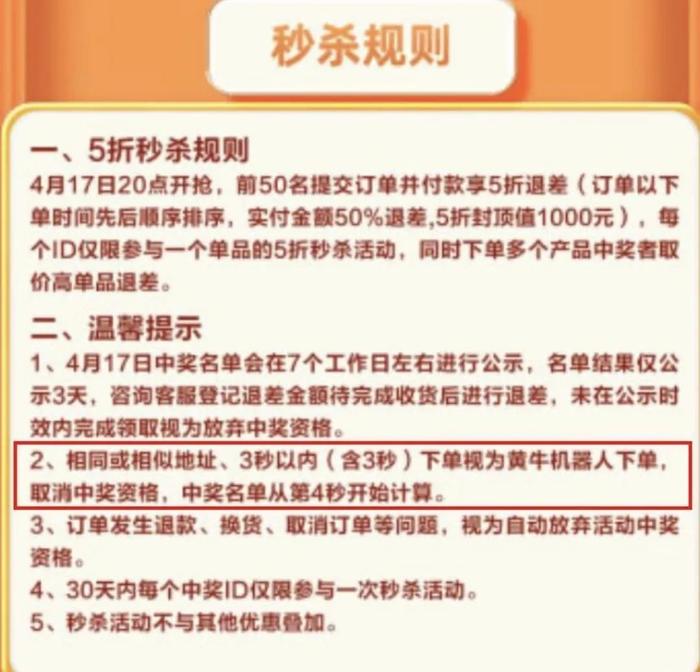 秒杀规则

一、5折秒杀规则
4月17日20点开抢，前50名提交订单并付款享5折退差（订单以下单时间先后顺序排序，实付金额50%退差,5折封顶值1000元），每个ID仅限参与一个单品的5折秒杀活动，同时下单多个产品中奖者取价高单品退差。

二、温馨提示
1、4月17日中奖名单会在7个工作日左右进行公示，名单结果仅公示3天，咨询客服登记退差金额待完成收货后进行退差，未在公示时效内完成领取视为放弃中奖资格。
2、相同或相似地址、3秒以内（含3秒）下单视为黄牛机器人下单，取消中奖资格，中奖名单从第4秒开始计算。
3、订单发生退款、换货、取消订单等问题，视为自动放弃活动中奖资格。
4、30天内每个中奖ID仅限参与一次秒杀活动。
5、秒杀活动不与其他优惠叠加。